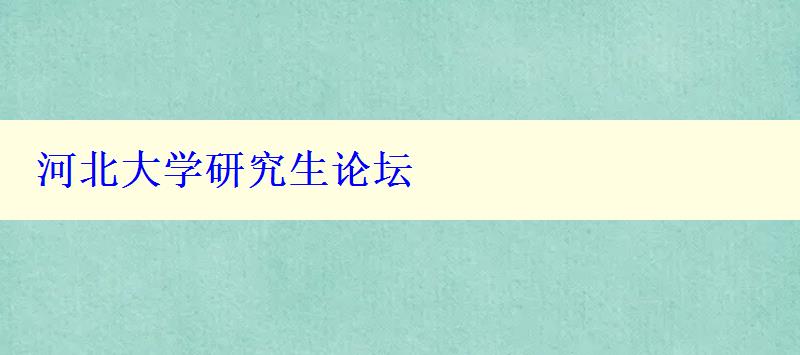 河北大学研究生论坛